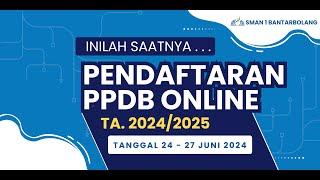 SMAN 1 BANTARBOLANG

INILAH SAATNYA . . .

PENDAFTARAN PPDB ONLINE

TA. 2024/2025

TANGGAL 24 - 27 JUNI 2024